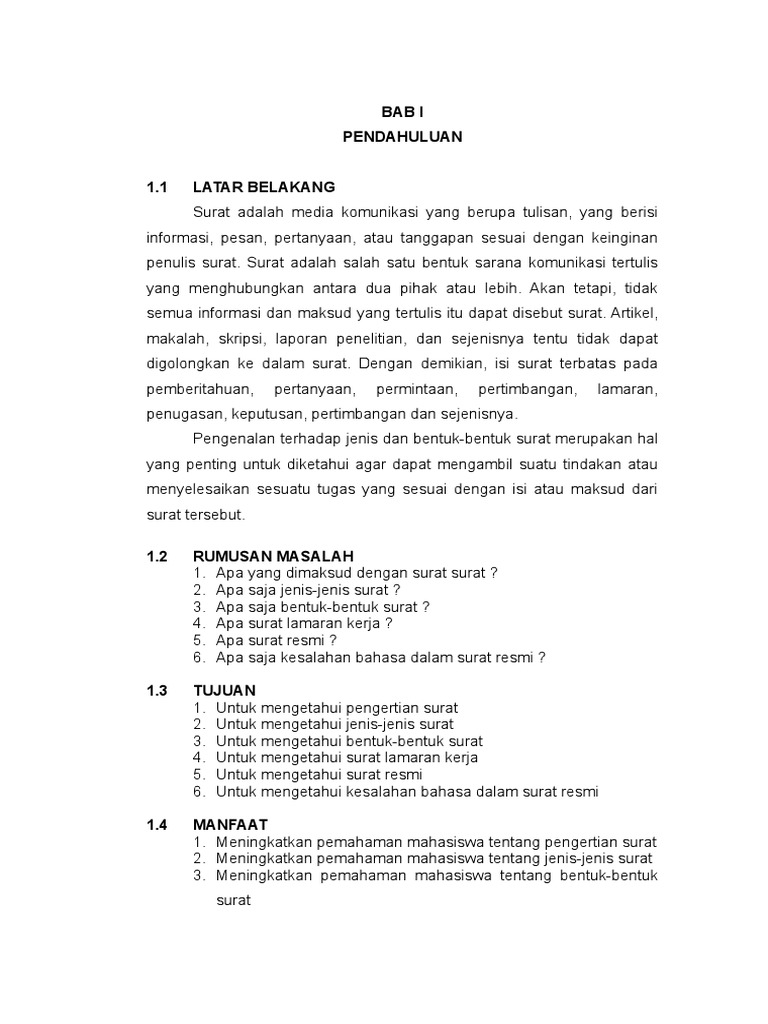 BAB I
PENDAHULUAN

1.1 LATAR BELAKANG

Surat adalah media komunikasi yang berupa tulisan, yang berisi informasi, pesan, pertanyaan, atau tanggapan sesuai dengan keinginan penulis surat. Surat adalah salah satu bentuk sarana komunikasi tertulis yang menghubungkan antara dua pihak atau lebih. Akan tetapi, tidak semua informasi dan maksud yang tertulis itu dapat disebut surat. Artikel, makalah, skripsi, laporan penelitian, dan sejenisnya tentu tidak dapat digolongkan ke dalam surat. Dengan demikian, isi surat terbatas pada pemberitahuan, pertanyaan, permintaan, pertimbangan, lamaran, penugasan, keputusan, pertimbangan dan sejenisnya.

Pengenalan terhadap jenis dan bentuk-bentuk surat merupakan hal yang penting untuk diketahui agar dapat mengambil suatu tindakan atau menyelesaikan sesuatu tugas yang sesuai dengan isi atau maksud dari surat tersebut.

1.2 RUMUSAN MASALAH
1. Apa yang dimaksud dengan surat surat ?
2. Apa saja jenis-jenis surat ?
3. Apa saja bentuk-bentuk surat ?
4. Apa surat lamaran kerja ?
5. Apa surat resmi ?
6. Apa saja kesalahan bahasa dalam surat resmi ?

1.3 TUJUAN
1. Untuk mengetahui pengertian surat
2. Untuk mengetahui jenis-jenis surat
3. Untuk mengetahui bentuk-bentuk surat
4. Untuk mengetahui surat lamaran kerja
5. Untuk mengetahui surat resmi
6. Untuk mengetahui kesalahan bahasa dalam surat resmi

1.4 MANFAAT
1. Meningkatkan pemahaman mahasiswa tentang pengertian surat
2. Meningkatkan pemahaman mahasiswa tentang jenis-jenis surat
3. Meningkatkan pemahaman mahasiswa tentang bentuk-bentuk surat